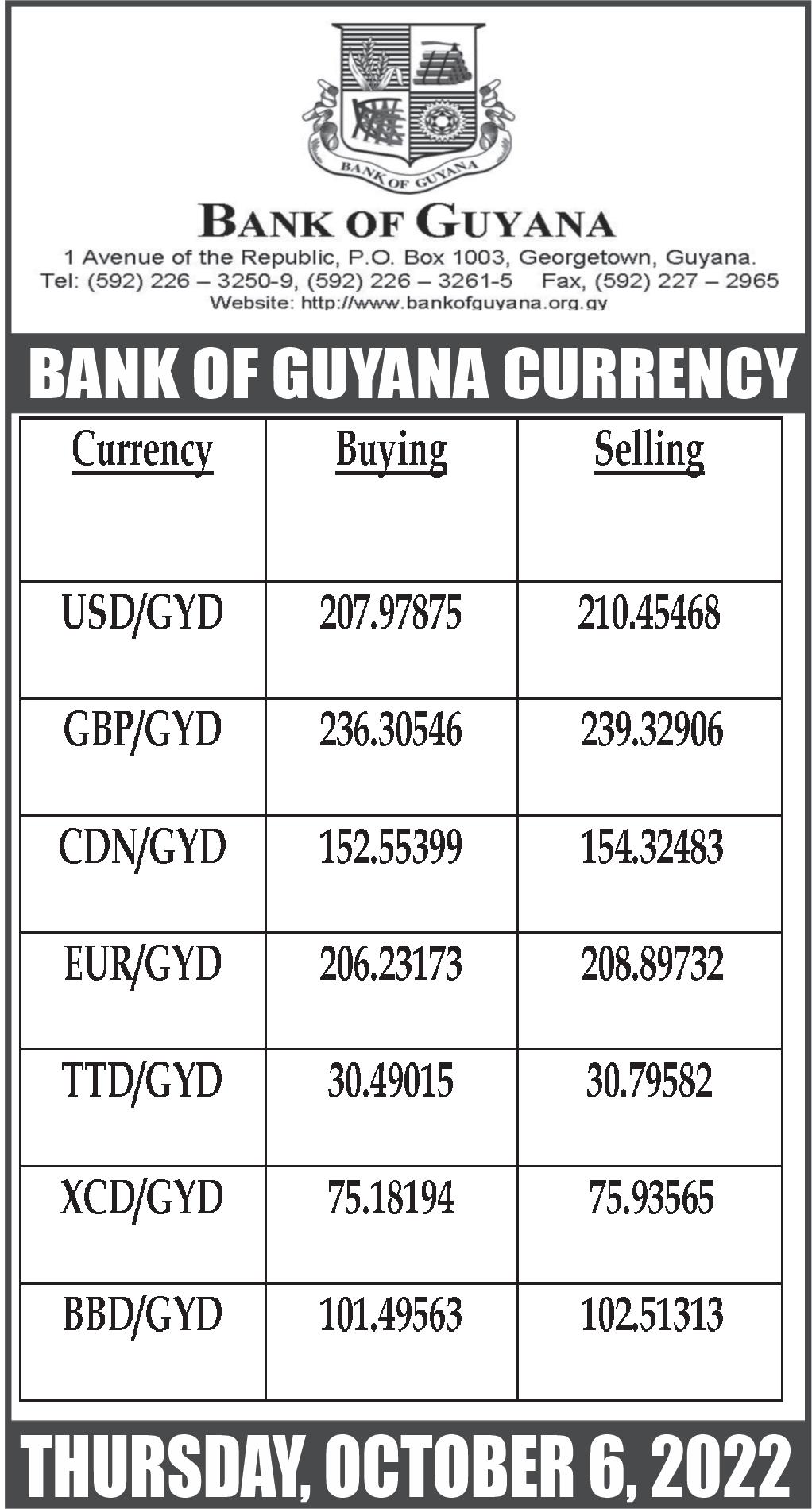 BANK OF GUYANA

BANK OF GUYANA
1 Avenue of the Republic, P.O. Box 1003, Georgetown, Guyana.
Tel: (592) 226 – 3250-9, (592) 226 – 3261-5 Fax, (592) 227 – 2965
Website: http://www.bankofguyana.org.gy

BANK OF GUYANA CURRENCY

| Currency | Buying | Selling |
|---|---|---|
| USD/GYD | 207.97875 | 210.45468 |
| GBP/GYD | 236.30546 | 239.32906 |
| CDN/GYD | 152.55399 | 154.32483 |
| EUR/GYD | 206.23173 | 208.89732 |
| TTD/GYD | 30.49015 | 30.79582 |
| XCD/GYD | 75.18194 | 75.93565 |
| BBD/GYD | 101.49563 | 102.51313 |

THURSDAY, OCTOBER 6, 2022